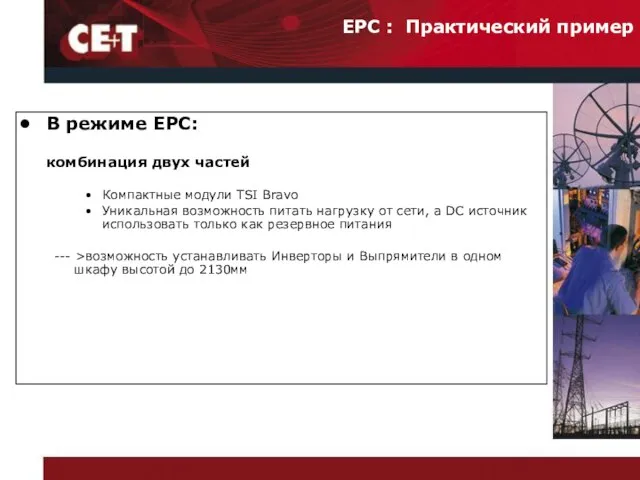 CE+T

EPC : Практический пример

• В режиме EPC:

комбинация двух частей

• Компактные модули TSI Bravo
• Уникальная возможность питать нагрузку от сети, а DC источник использовать только как резервное питания

--- >возможность устанавливать Инверторы и Выпрямители в одном шкафу высотой до 2130мм